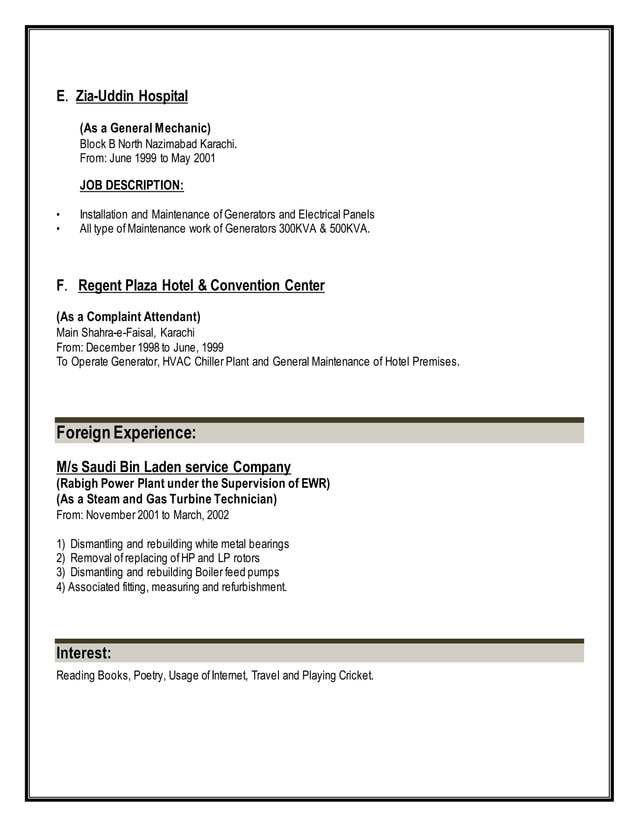 E. Zia-Uddin Hospital

(As a General Mechanic)
Block B North Nazimabad Karachi.
From: June 1999 to May 2001

JOB DESCRIPTION:

• Installation and Maintenance of Generators and Electrical Panels
• All type of Maintenance work of Generators 300KVA & 500KVA.

F. Regent Plaza Hotel & Convention Center

(As a Complaint Attendant)
Main Shahra-e-Faisal, Karachi
From: December 1998 to June, 1999
To Operate Generator, HVAC Chiller Plant and General Maintenance of Hotel Premises.

Foreign Experience:

M/s Saudi Bin Laden service Company
(Rabigh Power Plant under the Supervision of EWR)
(As a Steam and Gas Turbine Technician)
From: November 2001 to March, 2002

1) Dismantling and rebuilding white metal bearings
2) Removal of replacing of HP and LP rotors
3) Dismantling and rebuilding Boiler feed pumps
4) Associated fitting, measuring and refurbishment.

Interest:

Reading Books, Poetry, Usage of Internet, Travel and Playing Cricket.